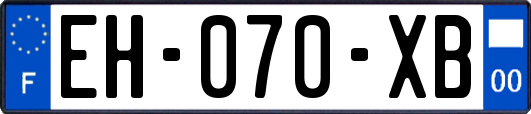 F
EH-070-XB
00